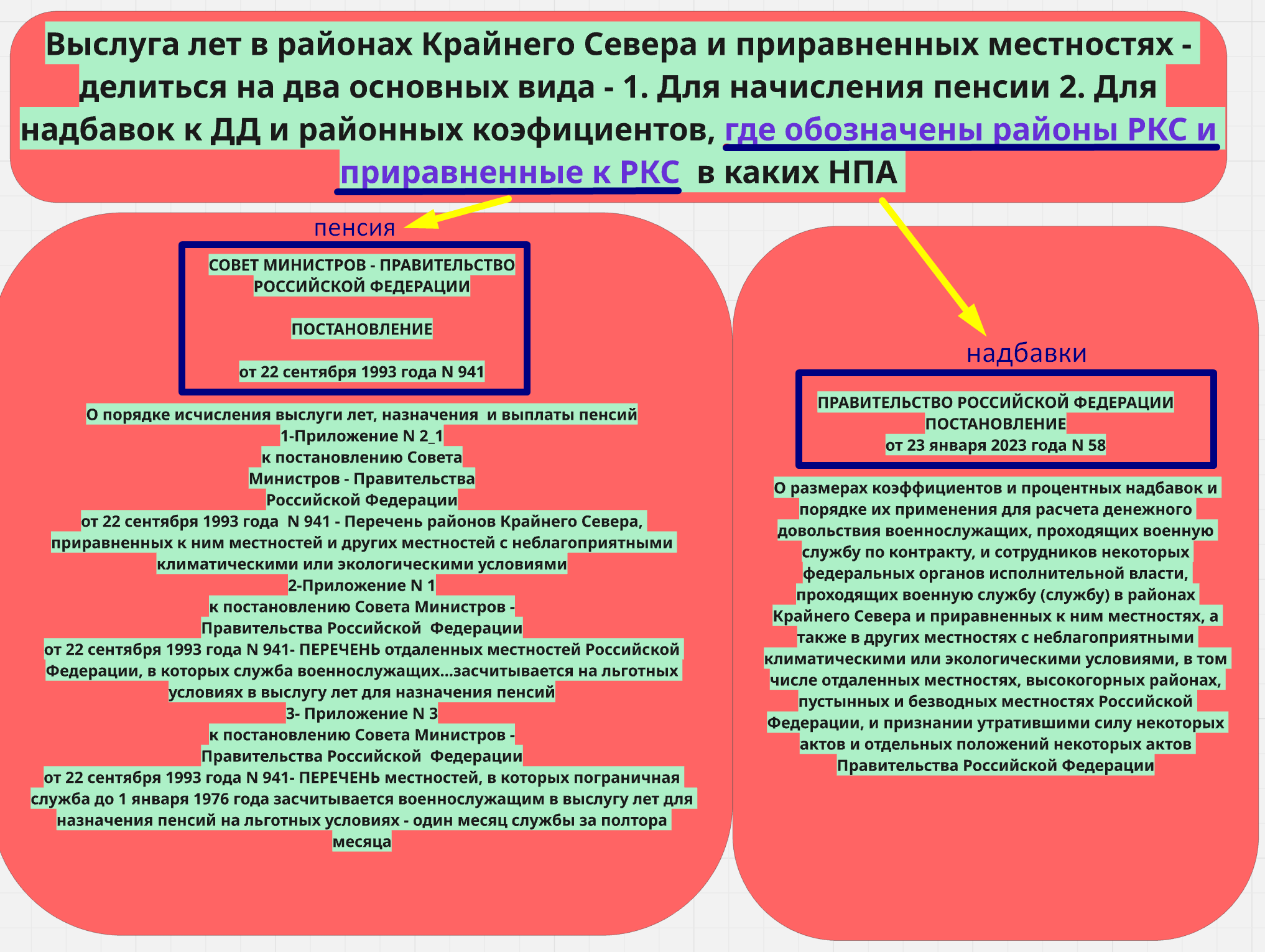 Выслуга лет в районах Крайнего Севера и приравненных местностях - делиться на два основных вида - 1. Для начисления пенсии 2. Для надбавок к ДД и районных коэфициентов, где обозначены районы РКС и приравненные к РКС в каких НПА

пенсия

СОВЕТ МИНИСТРОВ - ПРАВИТЕЛЬСТВО РОССИЙСКОЙ ФЕДЕРАЦИИ

ПОСТАНОВЛЕНИЕ

от 22 сентября 1993 года N 941

О порядке исчисления выслуги лет, назначения и выплаты пенсий
1-Приложение N 2_1
к постановлению Совета
Министров - Правительства
Российской Федерации
от 22 сентября 1993 года N 941 - Перечень районов Крайнего Севера, приравненных к ним местностей и других местностей с неблагоприятными климатическими или экологическими условиями
2-Приложение N 1
к постановлению Совета Министров -
Правительства Российской Федерации
от 22 сентября 1993 года N 941- ПЕРЕЧЕНЬ отдаленных местностей Российской Федерации, в которых служба военнослужащих...засчитывается на льготных условиях в выслугу лет для назначения пенсий
3- Приложение N 3
к постановлению Совета Министров -
Правительства Российской Федерации
от 22 сентября 1993 года N 941- ПЕРЕЧЕНЬ местностей, в которых пограничная служба до 1 января 1976 года засчитывается военнослужащим в выслугу лет для назначения пенсий на льготных условиях - один месяц службы за полтора месяца

надбавки

ПРАВИТЕЛЬСТВО РОССИЙСКОЙ ФЕДЕРАЦИИ
ПОСТАНОВЛЕНИЕ
от 23 января 2023 года N 58

О размерах коэффициентов и процентных надбавок и порядке их применения для расчета денежного довольствия военнослужащих, проходящих военную службу по контракту, и сотрудников некоторых федеральных органов исполнительной власти, проходящих военную службу (службу) в районах Крайнего Севера и приравненных к ним местностях, а также в других местностях с неблагоприятными климатическими или экологическими условиями, в том числе отдаленных местностях, высокогорных районах, пустынных и безводных местностях Российской Федерации, и признании утратившими силу некоторых актов и отдельных положений некоторых актов Правительства Российской Федерации